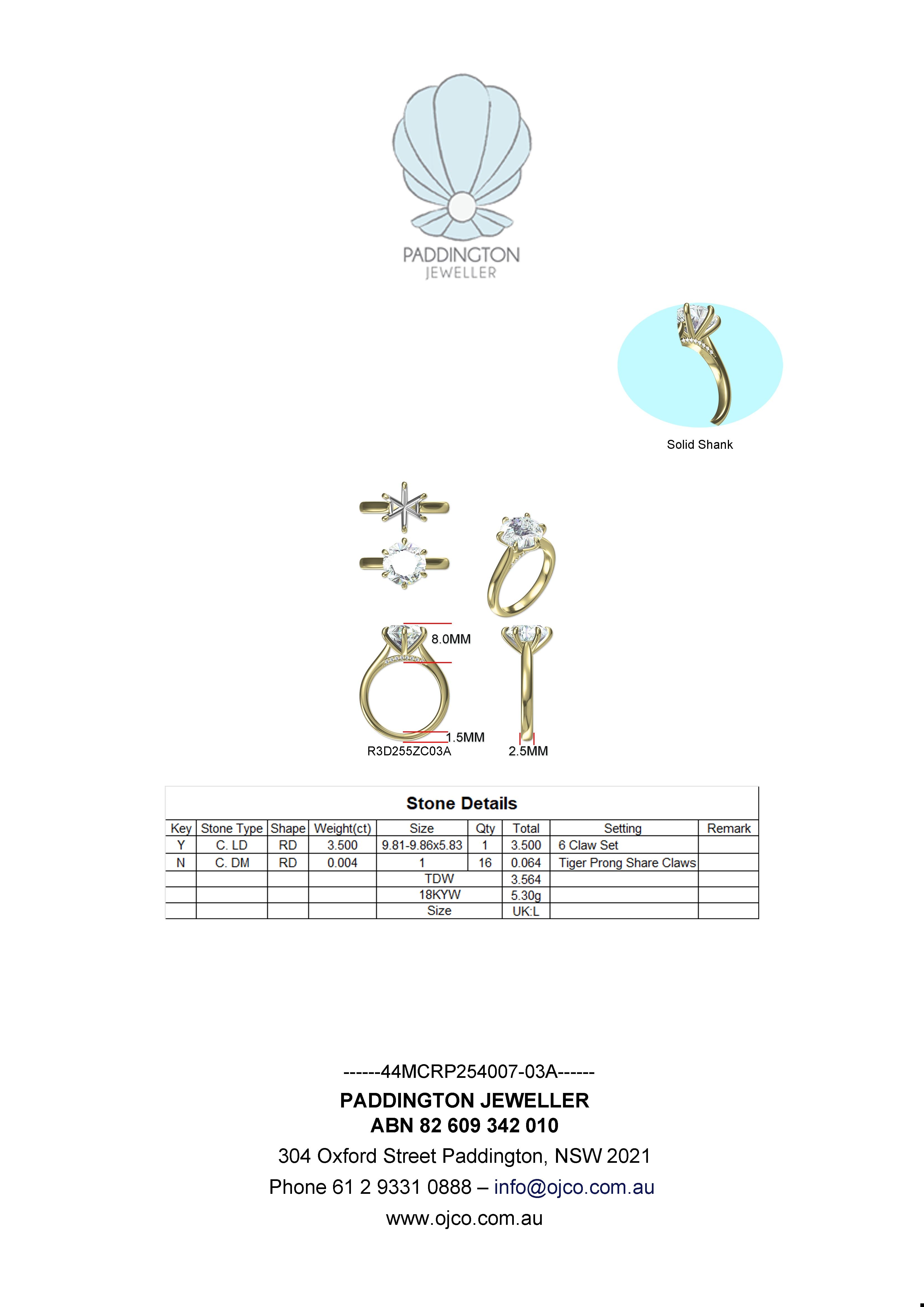 PADDINGTON
JEWELLER

Solid Shank

8.0MM

1.5MM

R3D255ZC03A

2.5MM

Stone Details

| Key | Stone Type | Shape | Weight(ct) | Size | Qty | Total | Setting | Remark |
|---|---|---|---|---|---|---|---|---|
| Y | C. LD | RD | 3.500 | 9.81-9.86x5.83 | 1 | 3.500 | 6 Claw Set | |
| N | C. DM | RD | 0.004 | 1 | 16 | 0.064 | Tiger Prong Share Claws | |
| | | | | TDW | | 3.564 | | |
| | | | | 18KYW | | 5.30g | | |
| | | | | Size | | UK:L | | |

------44MCRP254007-03A------

PADDINGTON JEWELLER
ABN 82 609 342 010

304 Oxford Street Paddington, NSW 2021

Phone 61 2 9331 0888 – info@ojco.com.au

www.ojco.com.au